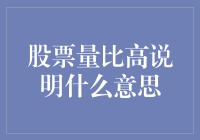 股票量比高说明什么意思